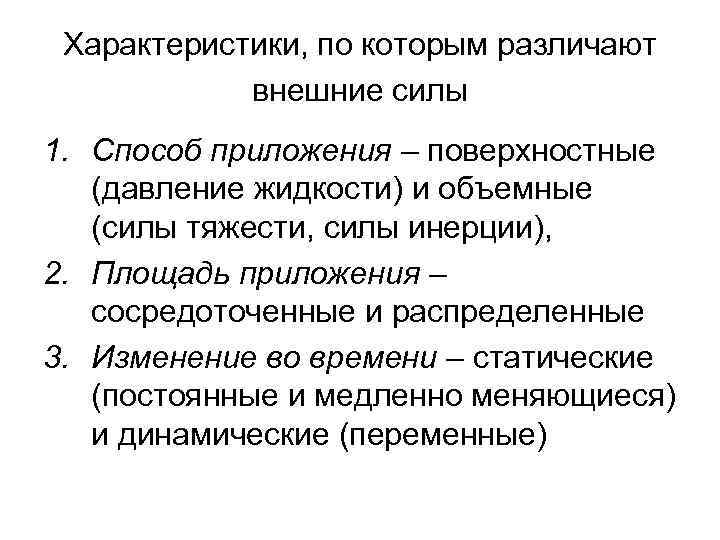 Характеристики, по которым различают внешние силы

1. Способ приложения – поверхностные (давление жидкости) и объемные (силы тяжести, силы инерции),
2. Площадь приложения – сосредоточенные и распределенные
3. Изменение во времени – статические (постоянные и медленно меняющиеся) и динамические (переменные)